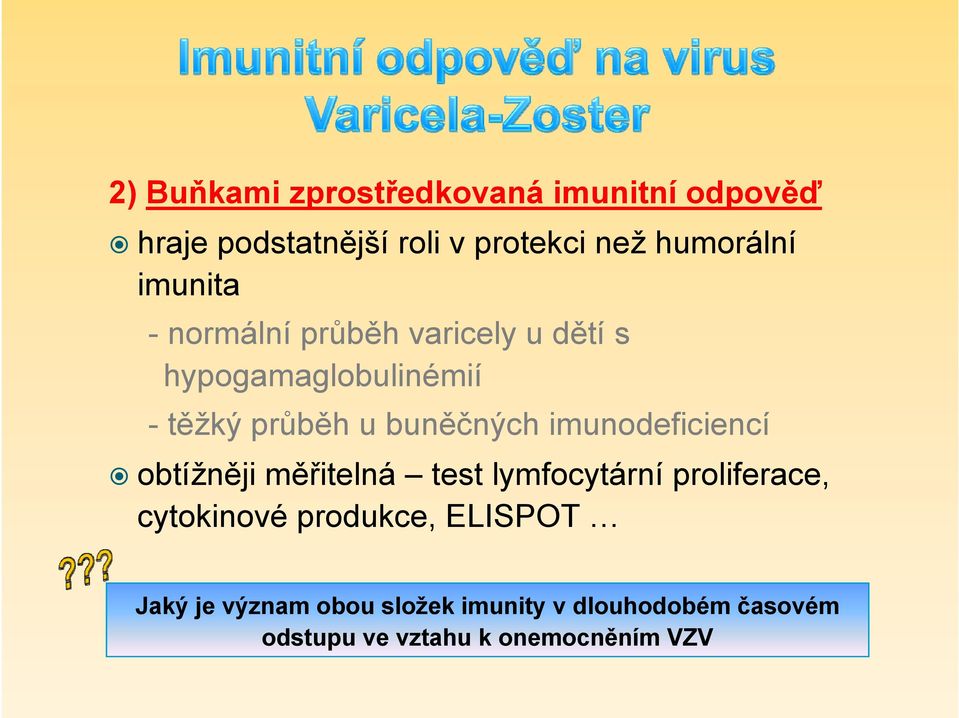 Imunitní odpověď na virus Varicela-Zoster

2) Buňkami zprostředkovaná imunitní odpověď

hraje podstatnější roli v protekci než humorální imunita

- normální průběh varicely u dětí s hypogamaglobulinémií

- těžký průběh u buněčných imunodeficiencí

obtížněji měřitelná – test lymfocytární proliferace, cytokinové produkce, ELISPOT …

???

Jaký je význam obou složek imunity v dlouhodobém časovém odstupu ve vztahu k onemocněním VZV